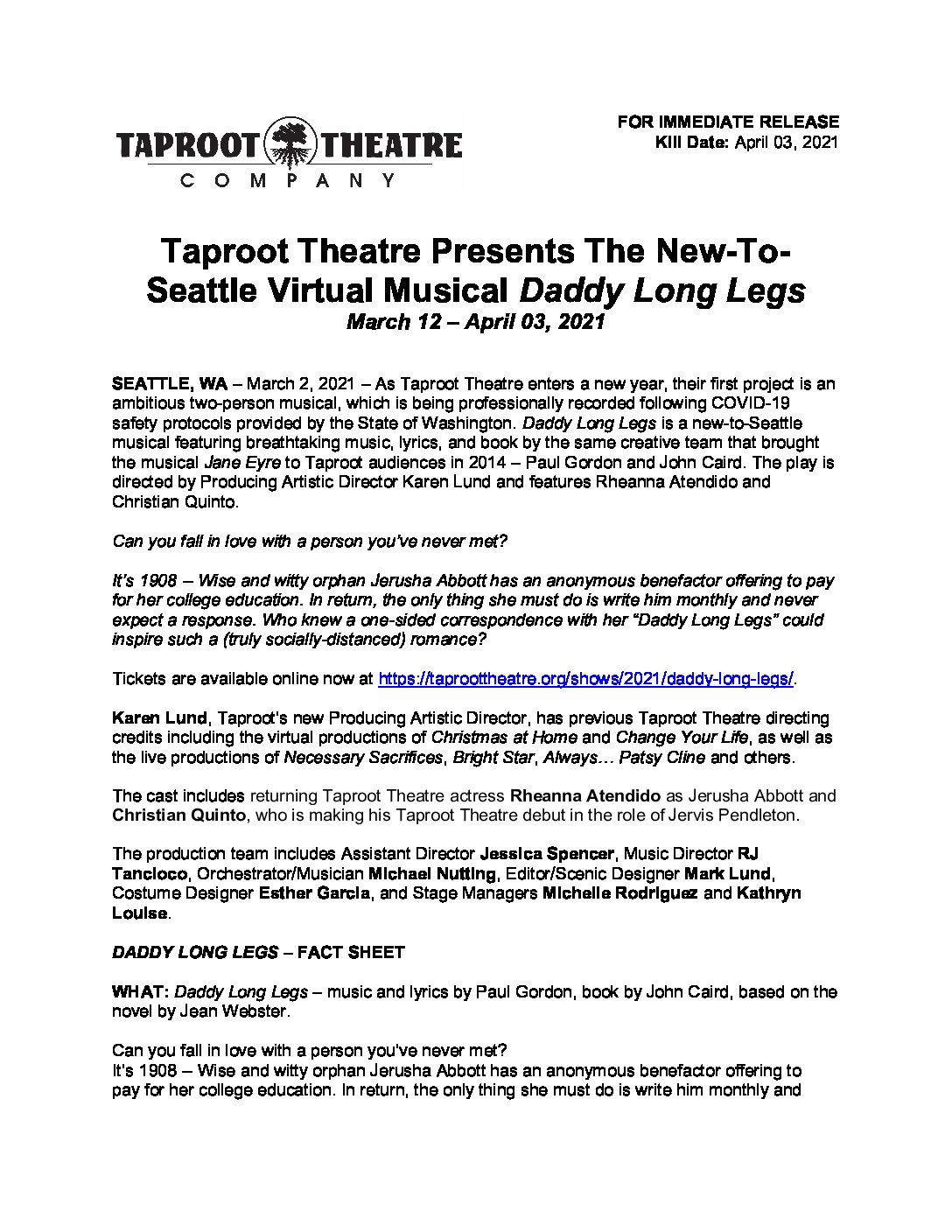 TAPROOT THEATRE
COMPANY

FOR IMMEDIATE RELEASE
Kill Date: April 03, 2021

Taproot Theatre Presents The New-To-Seattle Virtual Musical Daddy Long Legs
March 12 – April 03, 2021

SEATTLE, WA – March 2, 2021 – As Taproot Theatre enters a new year, their first project is an ambitious two-person musical, which is being professionally recorded following COVID-19 safety protocols provided by the State of Washington. Daddy Long Legs is a new-to-Seattle musical featuring breathtaking music, lyrics, and book by the same creative team that brought the musical Jane Eyre to Taproot audiences in 2014 – Paul Gordon and John Caird. The play is directed by Producing Artistic Director Karen Lund and features Rheanna Atendido and Christian Quinto.

Can you fall in love with a person you've never met?

It's 1908 – Wise and witty orphan Jerusha Abbott has an anonymous benefactor offering to pay for her college education. In return, the only thing she must do is write him monthly and never expect a response. Who knew a one-sided correspondence with her "Daddy Long Legs" could inspire such a (truly socially-distanced) romance?

Tickets are available online now at https://taproottheatre.org/shows/2021/daddy-long-legs/.

Karen Lund, Taproot's new Producing Artistic Director, has previous Taproot Theatre directing credits including the virtual productions of Christmas at Home and Change Your Life, as well as the live productions of Necessary Sacrifices, Bright Star, Always… Patsy Cline and others.

The cast includes returning Taproot Theatre actress Rheanna Atendido as Jerusha Abbott and Christian Quinto, who is making his Taproot Theatre debut in the role of Jervis Pendleton.

The production team includes Assistant Director Jessica Spencer, Music Director RJ Tancioco, Orchestrator/Musician Michael Nutting, Editor/Scenic Designer Mark Lund, Costume Designer Esther Garcia, and Stage Managers Michelle Rodriguez and Kathryn Louise.

DADDY LONG LEGS – FACT SHEET

WHAT: Daddy Long Legs – music and lyrics by Paul Gordon, book by John Caird, based on the novel by Jean Webster.

Can you fall in love with a person you've never met?
It's 1908 – Wise and witty orphan Jerusha Abbott has an anonymous benefactor offering to pay for her college education. In return, the only thing she must do is write him monthly and